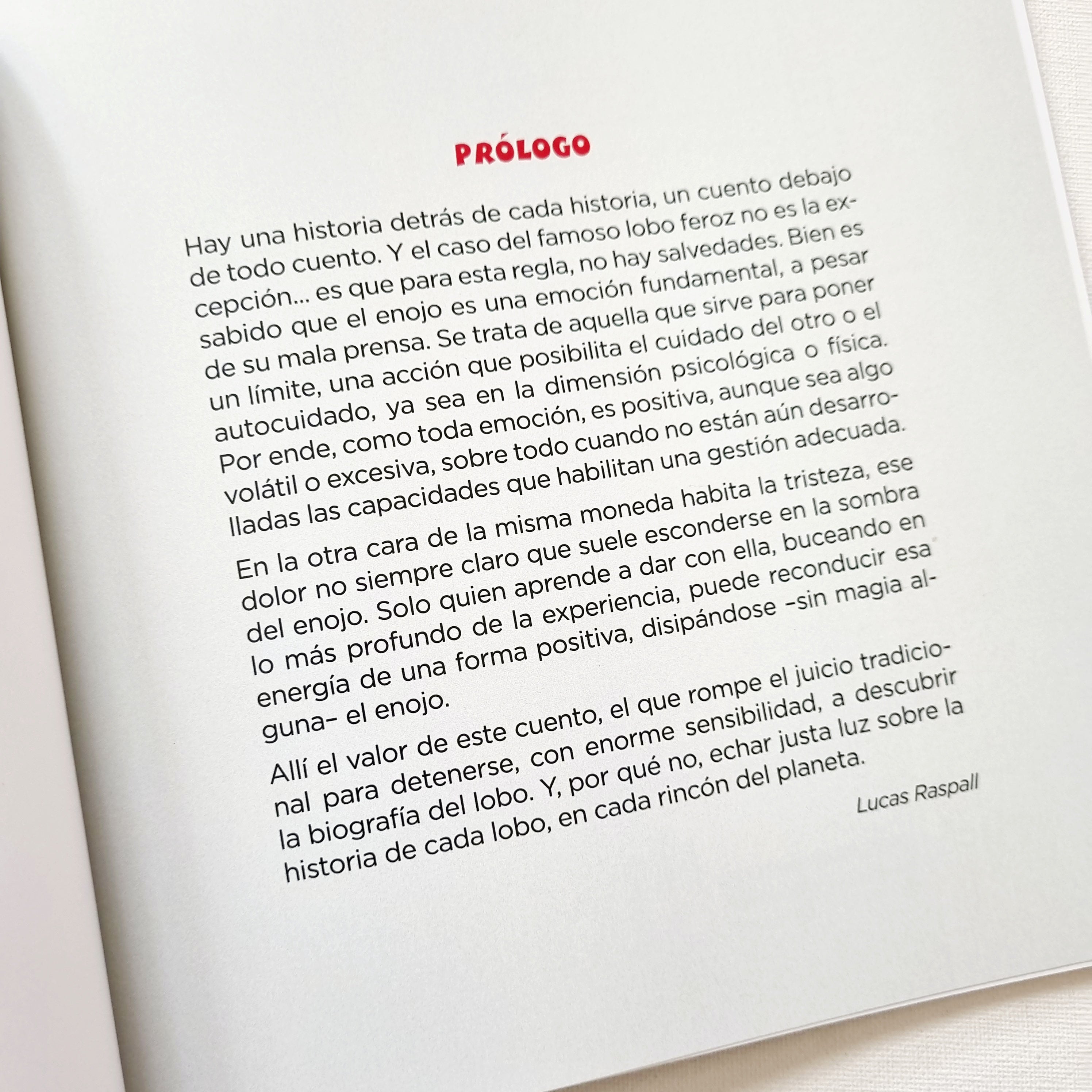 PRÓLOGO

Hay una historia detrás de cada historia, un cuento debajo de todo cuento. Y el caso del famoso lobo feroz no es la excepción... es que para esta regla, no hay salvedades. Bien es sabido que el enojo es una emoción fundamental, a pesar de su mala prensa. Se trata de aquella que sirve para poner un límite, una acción que posibilita el cuidado del otro o el autocuidado, ya sea en la dimensión psicológica o física. Por ende, como toda emoción, es positiva, aunque sea algo volátil o excesiva, sobre todo cuando no están aún desarrolladas las capacidades que habilitan una gestión adecuada.

En la otra cara de la misma moneda habita la tristeza, ese dolor no siempre claro que suele esconderse en la sombra del enojo. Solo quien aprende a dar con ella, buceando en lo más profundo de la experiencia, puede reconducir esa energía de una forma positiva, disipándose –sin magia alguna– el enojo.

Allí el valor de este cuento, el que rompe el juicio tradicional para detenerse, con enorme sensibilidad, a descubrir la biografía del lobo. Y, por qué no, echar justa luz sobre la historia de cada lobo, en cada rincón del planeta.

Lucas Raspall